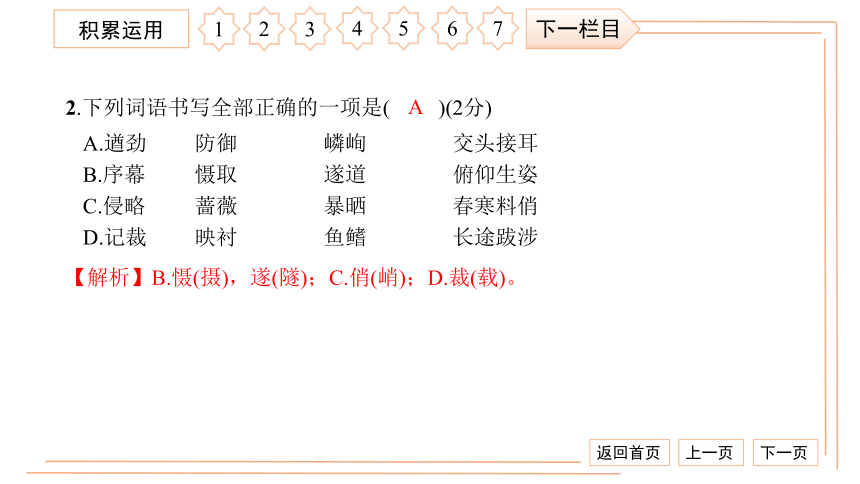 积累运用 1 2 3 4 5 6 7 下一栏目

2.下列词语书写全部正确的一项是( A )(2分)

A.遒劲 防御 嶙峋 交头接耳
B.序幕 慑取 遂道 俯仰生姿
C.侵略 蔷薇 暴晒 春寒料俏
D.记裁 映衬 鱼鳍 长途跋涉

【解析】B.慑(摄)，遂(隧)；C.俏(峭)；D.裁(载)。

返回首页 上一页 下一页